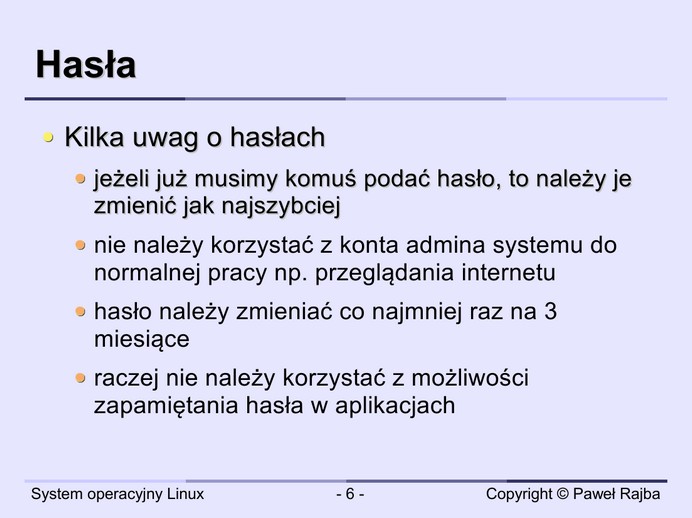 Hasła

Kilka uwag o hasłach

jeżeli już musimy komuś podać hasło, to należy je zmienić jak najszybciej

nie należy korzystać z konta admina systemu do normalnej pracy np. przeglądania internetu

hasło należy zmieniać co najmniej raz na 3 miesiące

raczej nie należy korzystać z możliwości zapamiętania hasła w aplikacjach

System operacyjny Linux

- 6 -

Copyright © Paweł Rajba